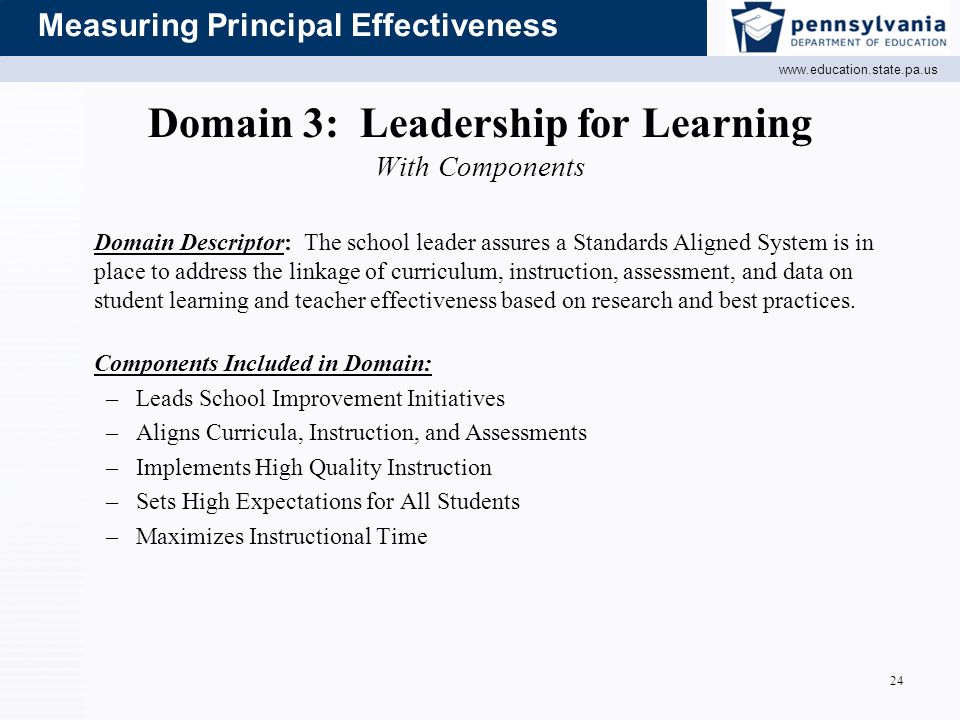 Measuring Principal Effectiveness

pennsylvania
DEPARTMENT OF EDUCATION

www.education.state.pa.us

Domain 3: Leadership for Learning
With Components

Domain Descriptor: The school leader assures a Standards Aligned System is in place to address the linkage of curriculum, instruction, assessment, and data on student learning and teacher effectiveness based on research and best practices.

Components Included in Domain:
– Leads School Improvement Initiatives
– Aligns Curricula, Instruction, and Assessments
– Implements High Quality Instruction
– Sets High Expectations for All Students
– Maximizes Instructional Time

24